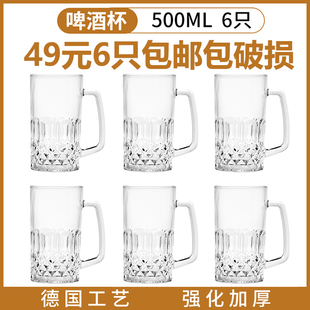 啤酒杯 500ML 6只

49元6只包邮包破损

德国工艺 强化加厚